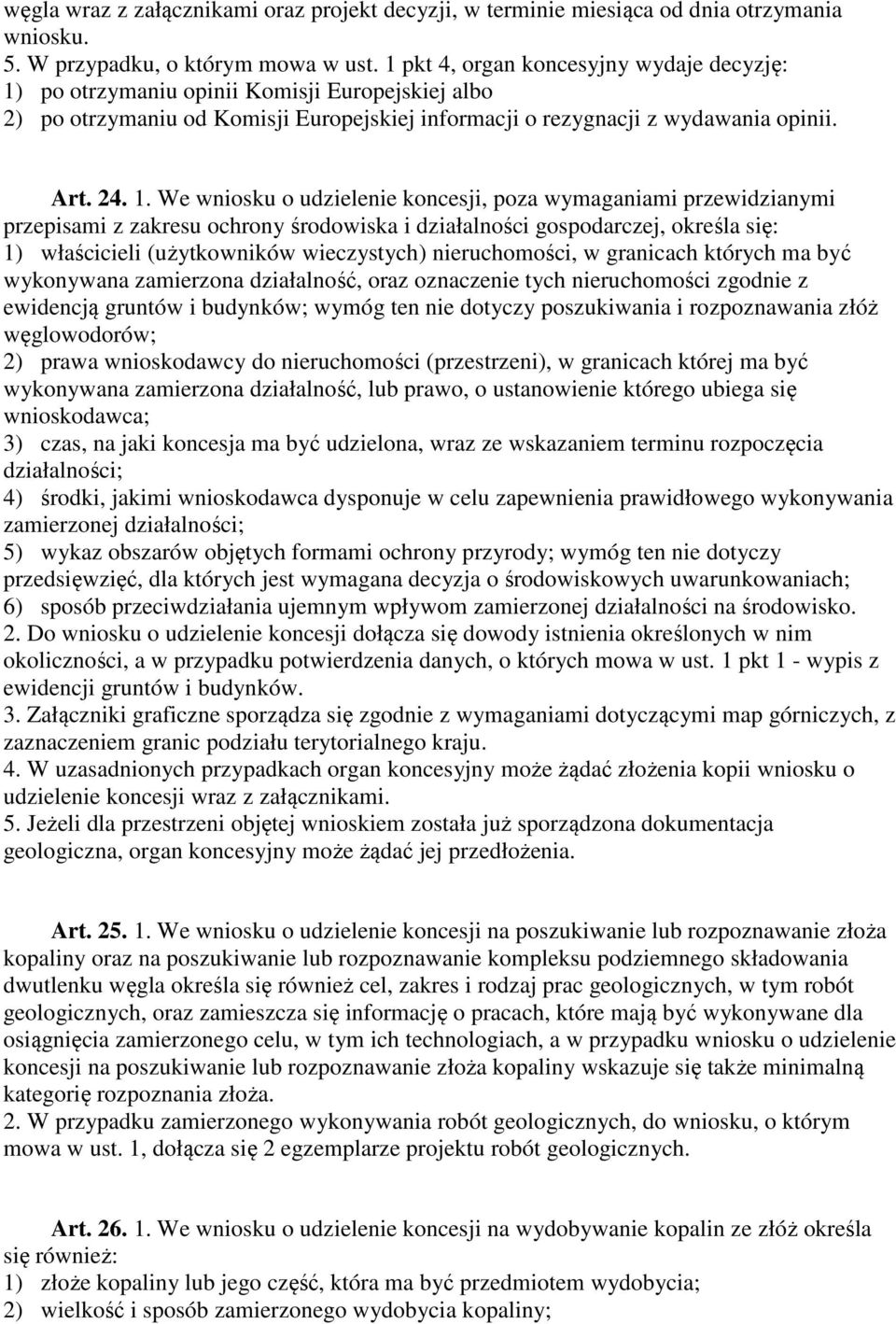 węgla wraz z załącznikami oraz projekt decyzji, w terminie miesiąca od dnia otrzymania wniosku.
5. W przypadku, o którym mowa w ust. 1 pkt 4, organ koncesyjny wydaje decyzję:
1) po otrzymaniu opinii Komisji Europejskiej albo
2) po otrzymaniu od Komisji Europejskiej informacji o rezygnacji z wydawania opinii.

Art. 24. 1. We wniosku o udzielenie koncesji, poza wymaganiami przewidzianymi przepisami z zakresu ochrony środowiska i działalności gospodarczej, określa się:
1) właścicieli (użytkowników wieczystych) nieruchomości, w granicach których ma być wykonywana zamierzona działalność, oraz oznaczenie tych nieruchomości zgodnie z ewidencją gruntów i budynków; wymóg ten nie dotyczy poszukiwania i rozpoznawania złóż węglowodorów;
2) prawa wnioskodawcy do nieruchomości (przestrzeni), w granicach której ma być wykonywana zamierzona działalność, lub prawo, o ustanowienie którego ubiega się wnioskodawca;
3) czas, na jaki koncesja ma być udzielona, wraz ze wskazaniem terminu rozpoczęcia działalności;
4) środki, jakimi wnioskodawca dysponuje w celu zapewnienia prawidłowego wykonywania zamierzonej działalności;
5) wykaz obszarów objętych formami ochrony przyrody; wymóg ten nie dotyczy przedsięwzięć, dla których jest wymagana decyzja o środowiskowych uwarunkowaniach;
6) sposób przeciwdziałania ujemnym wpływom zamierzonej działalności na środowisko.
2. Do wniosku o udzielenie koncesji dołącza się dowody istnienia określonych w nim okoliczności, a w przypadku potwierdzenia danych, o których mowa w ust. 1 pkt 1 - wypis z ewidencji gruntów i budynków.
3. Załączniki graficzne sporządza się zgodnie z wymaganiami dotyczącymi map górniczych, z zaznaczeniem granic podziału terytorialnego kraju.
4. W uzasadnionych przypadkach organ koncesyjny może żądać złożenia kopii wniosku o udzielenie koncesji wraz z załącznikami.
5. Jeżeli dla przestrzeni objętej wnioskiem została już sporządzona dokumentacja geologiczna, organ koncesyjny może żądać jej przedłożenia.

Art. 25. 1. We wniosku o udzielenie koncesji na poszukiwanie lub rozpoznawanie złoża kopaliny oraz na poszukiwanie lub rozpoznawanie kompleksu podziemnego składowania dwutlenku węgla określa się również cel, zakres i rodzaj prac geologicznych, w tym robót geologicznych, oraz zamieszcza się informację o pracach, które mają być wykonywane dla osiągnięcia zamierzonego celu, w tym ich technologiach, a w przypadku wniosku o udzielenie koncesji na poszukiwanie lub rozpoznawanie złoża kopaliny wskazuje się także minimalną kategorię rozpoznania złoża.
2. W przypadku zamierzonego wykonywania robót geologicznych, do wniosku, o którym mowa w ust. 1, dołącza się 2 egzemplarze projektu robót geologicznych.

Art. 26. 1. We wniosku o udzielenie koncesji na wydobywanie kopalin ze złóż określa się również:
1) złoże kopaliny lub jego część, która ma być przedmiotem wydobycia;
2) wielkość i sposób zamierzonego wydobycia kopaliny;